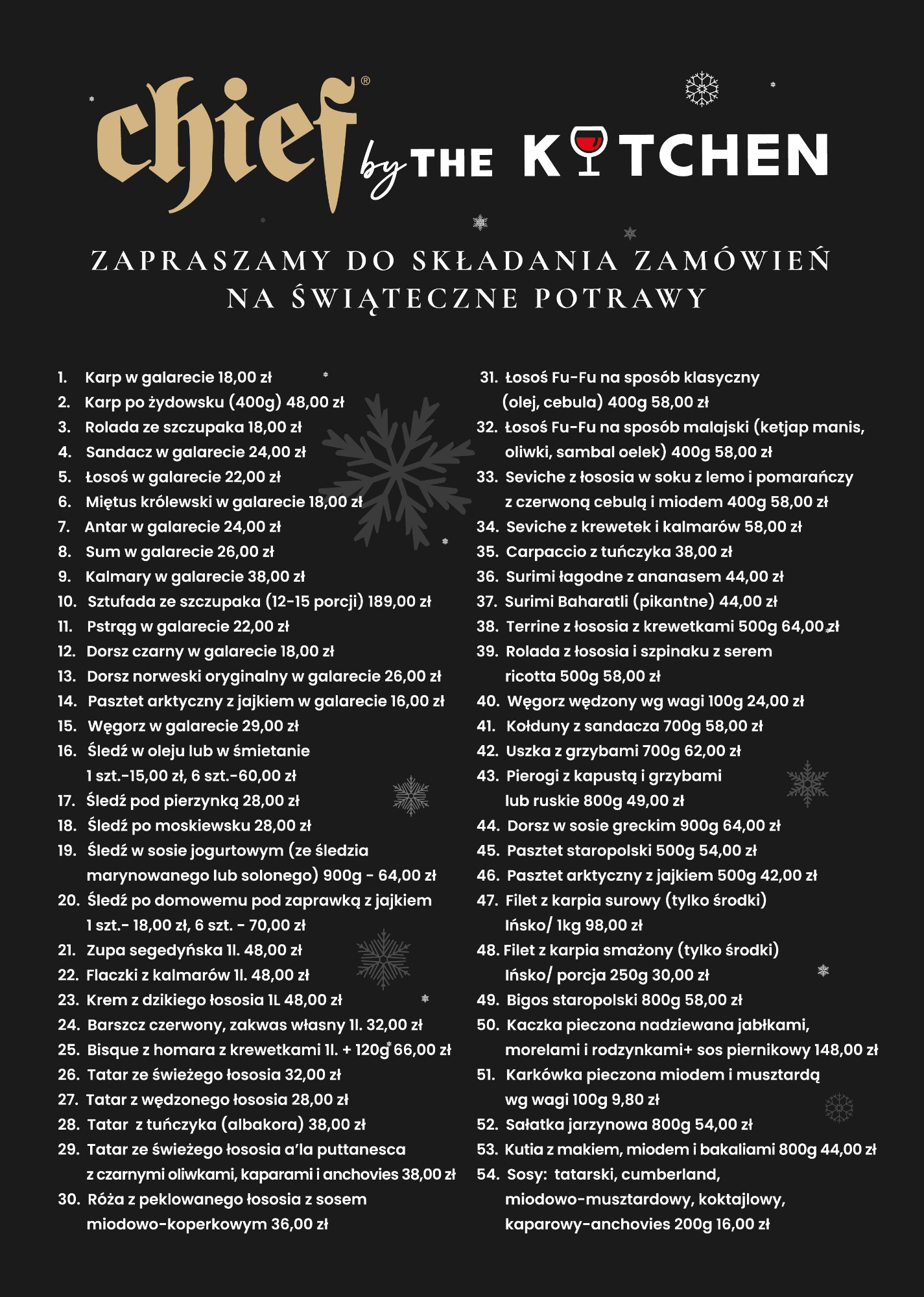 chief® by THE KITCHEN

ZAPRASZAMY DO SKŁADANIA ZAMÓWIEŃ NA ŚWIĄTECZNE POTRAWY

1. Karp w galarecie 18,00 zł
2. Karp po żydowsku (400g) 48,00 zł
3. Rolada ze szczupaka 18,00 zł
4. Sandacz w galarecie 24,00 zł
5. Łosoś w galarecie 22,00 zł
6. Miętus królewski w galarecie 18,00 zł
7. Antar w galarecie 24,00 zł
8. Sum w galarecie 26,00 zł
9. Kalmary w galarecie 38,00 zł
10. Sztufada ze szczupaka (12-15 porcji) 189,00 zł
11. Pstrąg w galarecie 22,00 zł
12. Dorsz czarny w galarecie 18,00 zł
13. Dorsz norweski oryginalny w galarecie 26,00 zł
14. Pasztet arktyczny z jajkiem w galarecie 16,00 zł
15. Węgorz w galarecie 29,00 zł
16. Śledź w oleju lub w śmietanie 1 szt.-15,00 zł, 6 szt.-60,00 zł
17. Śledź pod pierzynką 28,00 zł
18. Śledź po moskiewsku 28,00 zł
19. Śledź w sosie jogurtowym (ze śledzia marynowanego lub solonego) 900g - 64,00 zł
20. Śledź po domowemu pod zaprawką z jajkiem 1 szt.- 18,00 zł, 6 szt. - 70,00 zł
21. Zupa segedyńska 1l. 48,00 zł
22. Flaczki z kalmarów 1l. 48,00 zł
23. Krem z dzikiego łososia 1L 48,00 zł
24. Barszcz czerwony, zakwas własny 1l. 32,00 zł
25. Bisque z homara z krewetkami 1l. + 120g 66,00 zł
26. Tatar ze świeżego łososia 32,00 zł
27. Tatar z wędzonego łososia 28,00 zł
28. Tatar z tuńczyka (albakora) 38,00 zł
29. Tatar ze świeżego łososia a'la puttanesca z czarnymi oliwkami, kaparami i anchovies 38,00 zł
30. Róża z peklowanego łososia z sosem miodowo-koperkowym 36,00 zł

31. Łosoś Fu-Fu na sposób klasyczny (olej, cebula) 400g 58,00 zł
32. Łosoś Fu-Fu na sposób malajski (ketjap manis, oliwki, sambal oelek) 400g 58,00 zł
33. Seviche z łososia w soku z lemo i pomarańczy z czerwoną cebulą i miodem 400g 58,00 zł
34. Seviche z krewetek i kalmarów 58,00 zł
35. Carpaccio z tuńczyka 38,00 zł
36. Surimi łagodne z ananasem 44,00 zł
37. Surimi Baharatli (pikantne) 44,00 zł
38. Terrine z łososia z krewetkami 500g 64,00 zł
39. Rolada z łososia i szpinaku z serem ricotta 500g 58,00 zł
40. Węgorz wędzony wg wagi 100g 24,00 zł
41. Kołduny z sandacza 700g 58,00 zł
42. Uszka z grzybami 700g 62,00 zł
43. Pierogi z kapustą i grzybami lub ruskie 800g 49,00 zł
44. Dorsz w sosie greckim 900g 64,00 zł
45. Pasztet staropolski 500g 54,00 zł
46. Pasztet arktyczny z jajkiem 500g 42,00 zł
47. Filet z karpia surowy (tylko środki) Ińsko/ 1kg 98,00 zł
48. Filet z karpia smażony (tylko środki) Ińsko/ porcja 250g 30,00 zł
49. Bigos staropolski 800g 58,00 zł
50. Kaczka pieczona nadziewana jabłkami, morelami i rodzynkami+ sos piernikowy 148,00 zł
51. Karkówka pieczona miodem i musztardą wg wagi 100g 9,80 zł
52. Sałatka jarzynowa 800g 54,00 zł
53. Kutia z makiem, miodem i bakaliami 800g 44,00 zł
54. Sosy: tatarski, cumberland, miodowo-musztardowy, koktajlowy, kaparowy-anchovies 200g 16,00 zł